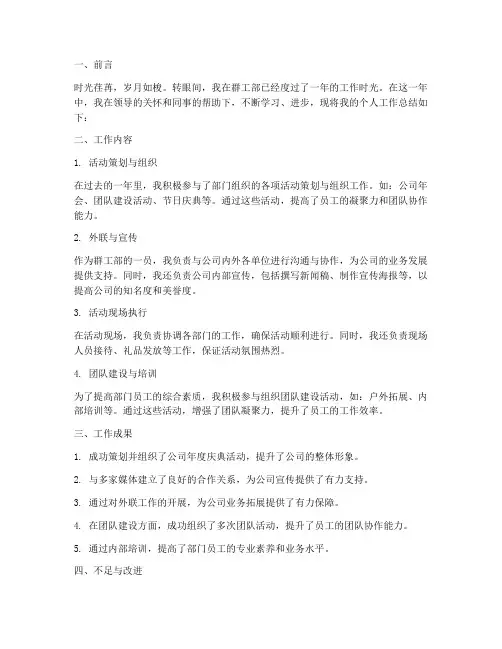 一、前言

时光荏苒，岁月如梭。转眼间，我在群工部已经度过了一年的工作时光。在这一年中，我在领导的关怀和同事的帮助下，不断学习、进步，现将我的个人工作总结如下：

二、工作内容

1. 活动策划与组织

在过去的一年里，我积极参与了部门组织的各项活动策划与组织工作。如：公司年会、团队建设活动、节日庆典等。通过这些活动，提高了员工的凝聚力和团队协作能力。

2. 外联与宣传

作为群工部的一员，我负责与公司内外各单位进行沟通与协作，为公司的业务发展提供支持。同时，我还负责公司内部宣传，包括撰写新闻稿、制作宣传海报等，以提高公司的知名度和美誉度。

3. 活动现场执行

在活动现场，我负责协调各部门的工作，确保活动顺利进行。同时，我还负责现场人员接待、礼品发放等工作，保证活动氛围热烈。

4. 团队建设与培训

为了提高部门员工的综合素质，我积极参与组织团队建设活动，如：户外拓展、内部培训等。通过这些活动，增强了团队凝聚力，提升了员工的工作效率。

三、工作成果

1. 成功策划并组织了公司年度庆典活动，提升了公司的整体形象。

2. 与多家媒体建立了良好的合作关系，为公司宣传提供了有力支持。

3. 通过对外联工作的开展，为公司业务拓展提供了有力保障。

4. 在团队建设方面，成功组织了多次团队活动，提升了员工的团队协作能力。

5. 通过内部培训，提高了部门员工的专业素养和业务水平。

四、不足与改进